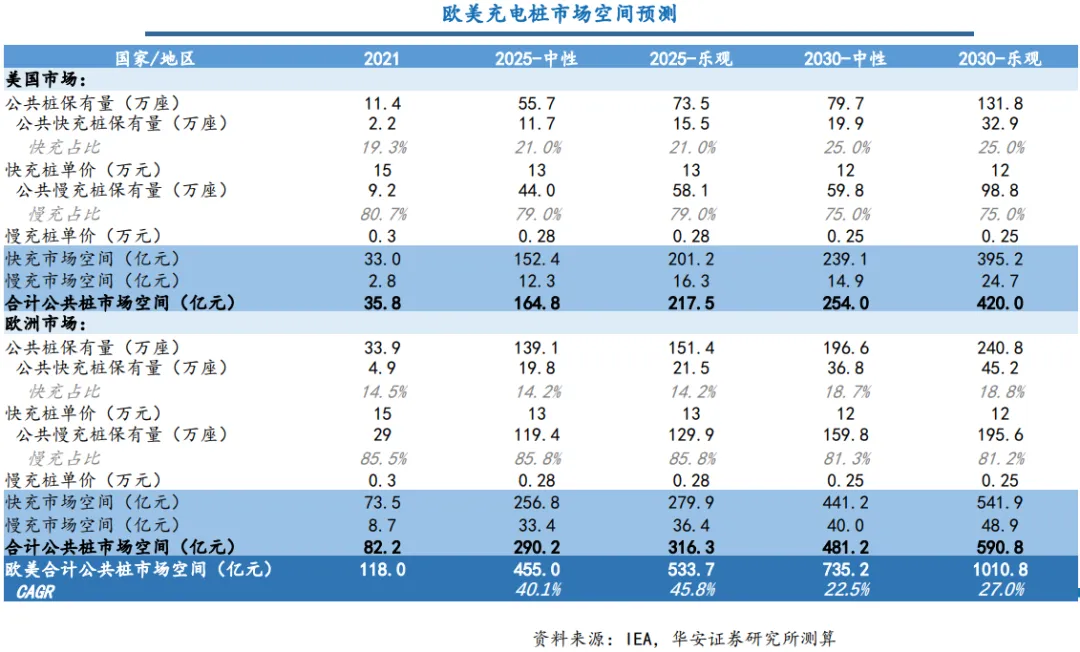 欧美充电桩市场空间预测

| 国家/地区 | 2021 | 2025-中性 | 2025-乐观 | 2030-中性 | 2030-乐观 |
|---|---|---|---|---|---|
| 美国市场: | | | | | |
| 公共桩保有量（万座） | 11.4 | 55.7 | 73.5 | 79.7 | 131.8 |
| 公共快充桩保有量（万座） | 2.2 | 11.7 | 15.5 | 19.9 | 32.9 |
| 快充占比 | 19.3% | 21.0% | 21.0% | 25.0% | 25.0% |
| 快充桩单价（万元） | 15 | 13 | 13 | 12 | 12 |
| 公共慢充桩保有量（万座） | 9.2 | 44.0 | 58.1 | 59.8 | 98.8 |
| 慢充占比 | 80.7% | 79.0% | 79.0% | 75.0% | 75.0% |
| 慢充桩单价（万元） | 0.3 | 0.28 | 0.28 | 0.25 | 0.25 |
| 快充市场空间（亿元） | 33.0 | 152.4 | 201.2 | 239.1 | 395.2 |
| 慢充市场空间（亿元） | 2.8 | 12.3 | 16.3 | 14.9 | 24.7 |
| 合计公共桩市场空间（亿元） | 35.8 | 164.8 | 217.5 | 254.0 | 420.0 |
| 欧洲市场: | | | | | |
| 公共桩保有量（万座） | 33.9 | 139.1 | 151.4 | 196.6 | 240.8 |
| 公共快充桩保有量（万座） | 4.9 | 19.8 | 21.5 | 36.8 | 45.2 |
| 快充占比 | 14.5% | 14.2% | 14.2% | 18.7% | 18.8% |
| 快充桩单价（万元） | 15 | 13 | 13 | 12 | 12 |
| 公共慢充桩保有量（万座） | 29 | 119.4 | 129.9 | 159.8 | 195.6 |
| 慢充占比 | 85.5% | 85.8% | 85.8% | 81.3% | 81.2% |
| 慢充桩单价（万元） | 0.3 | 0.28 | 0.28 | 0.25 | 0.25 |
| 快充市场空间（亿元） | 73.5 | 256.8 | 279.9 | 441.2 | 541.9 |
| 慢充市场空间（亿元） | 8.7 | 33.4 | 36.4 | 40.0 | 48.9 |
| 合计公共桩市场空间（亿元） | 82.2 | 290.2 | 316.3 | 481.2 | 590.8 |
| 欧美合计公共桩市场空间（亿元） | 118.0 | 455.0 | 533.7 | 735.2 | 1010.8 |
| CAGR | | 40.1% | 45.8% | 22.5% | 27.0% |

资料来源：IEA，华安证券研究所测算